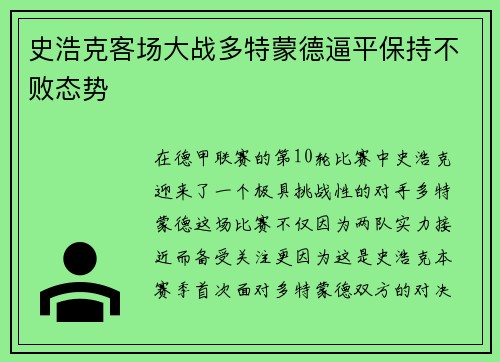 史浩克客场大战多特蒙德逼平保持不败态势

在德甲联赛的第10轮比赛中史浩克迎来了一个极具挑战性的对手多特蒙德这场比赛不仅因为两队实力接近而备受关注更因为这是史浩克本赛季首次面对多特蒙德双方的对决